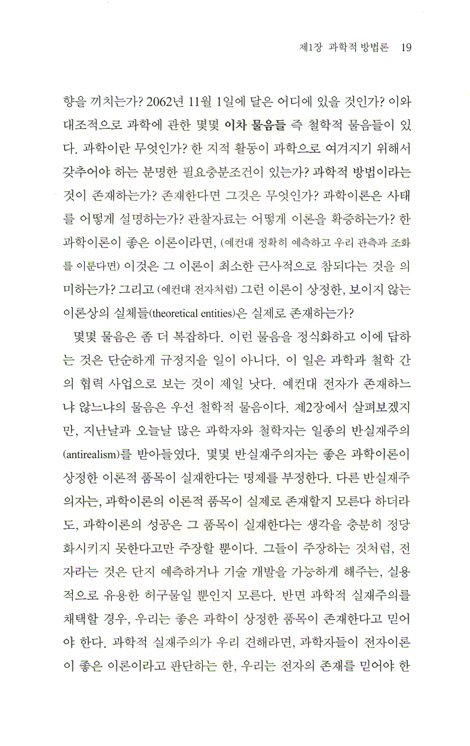 제1장 과학적 방법론 19

향을 끼치는가? 2062년 11월 1일에 달은 어디에 있을 것인가? 이와 대조적으로 과학에 관한 몇몇 이차 물음들 즉 철학적 물음들이 있다. 과학이란 무엇인가? 한 지적 활동이 과학으로 여겨지기 위해서 갖추어야 하는 분명한 필요충분조건이 있는가? 과학적 방법이라는 것이 존재하는가? 존재한다면 그것은 무엇인가? 과학이론은 사태를 어떻게 설명하는가? 관찰자료는 어떻게 이론을 확증하는가? 한 과학이론이 좋은 이론이라면, (예컨대 정확히 예측하고 우리 관측과 조화를 이룬다면) 이것은 그 이론이 최소한 근사적으로 참되다는 것을 의미하는가? 그리고 (예컨대 전자처럼) 그런 이론이 상정한, 보이지 않는 이론상의 실체들(theoretical entities)은 실제로 존재하는가?

몇몇 물음은 좀 더 복잡하다. 이런 물음을 정식화하고 이에 답하는 것은 단순하게 규정지을 일이 아니다. 이 일은 과학과 철학 간의 협력 사업으로 보는 것이 제일 낫다. 예컨대 전자가 존재하느냐 않느냐의 물음은 우선 철학적 물음이다. 제2장에서 살펴보겠지만, 지난날과 오늘날 많은 과학자와 철학자는 일종의 반실재주의(antirealism)를 받아들였다. 몇몇 반실재주의자는 좋은 과학이론이 상정한 이론적 품목이 실재한다는 명제를 부정한다. 다른 반실재주의자는, 과학이론의 이론적 품목이 실제로 존재할지 모른다 하더라도, 과학이론의 성공은 그 품목이 실재한다는 생각을 충분히 정당화시키지 못한다고만 주장할 뿐이다. 그들이 주장하는 것처럼, 전자라는 것은 단지 예측하거나 기술 개발을 가능하게 해주는, 실용적으로 유용한 허구물일 뿐인지 모른다. 반면 과학적 실재주의를 채택할 경우, 우리는 좋은 과학이 상정한 품목이 존재한다고 믿어야 한다. 과학적 실재주의가 우리 견해라면, 과학자들이 전자이론이 좋은 이론이라고 판단하는 한, 우리는 전자의 존재를 믿어야 한